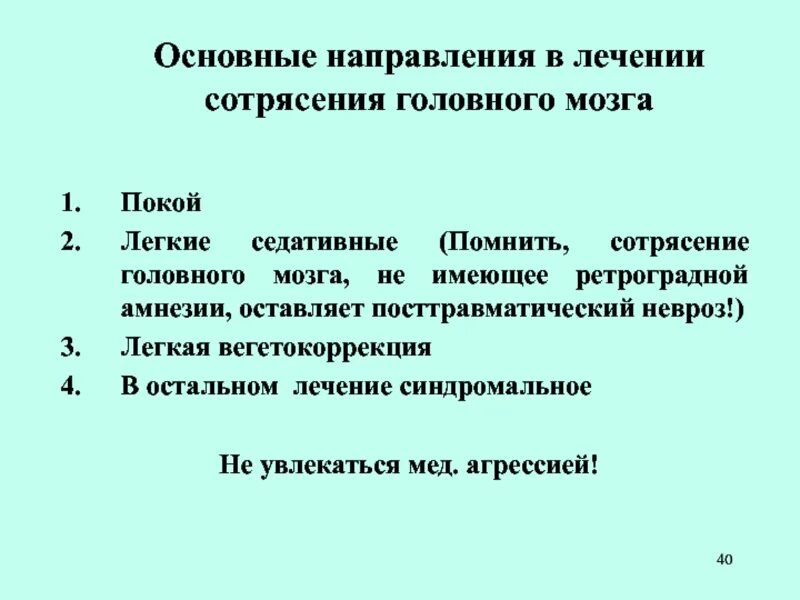 Основные направления в лечении сотрясения головного мозга

1. Покой
2. Легкие седативные (Помнить, сотрясение головного мозга, не имеющее ретроградной амнезии, оставляет посттравматический невроз!)
3. Легкая вегетокоррекция
4. В остальном лечение синдромальное

Не увлекаться мед. агрессией!

40